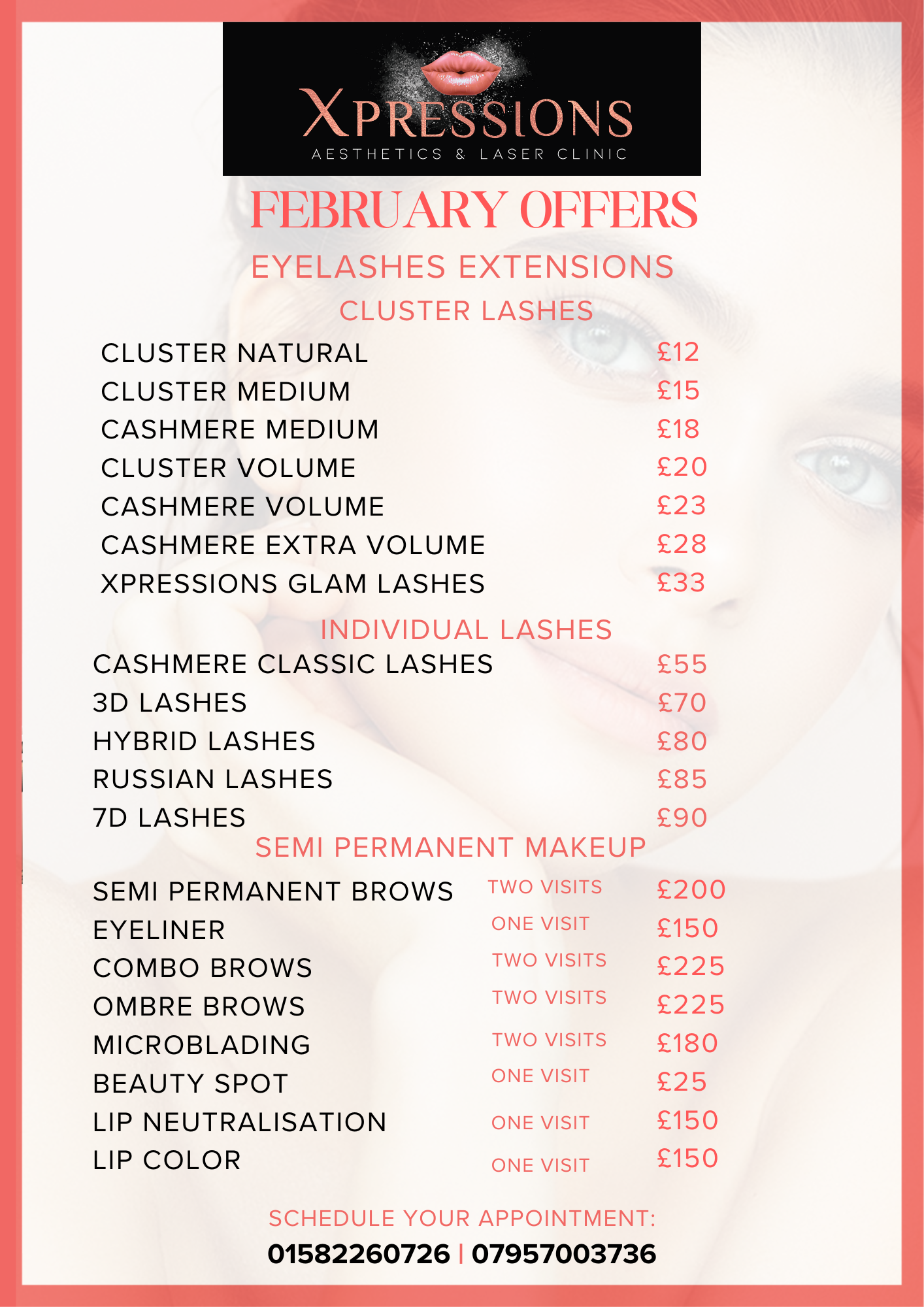 XPRESSIONS
AESTHETICS & LASER CLINIC

FEBRUARY OFFERS

EYELASHES EXTENSIONS

CLUSTER LASHES

CLUSTER NATURAL £12
CLUSTER MEDIUM £15
CASHMERE MEDIUM £18
CLUSTER VOLUME £20
CASHMERE VOLUME £23
CASHMERE EXTRA VOLUME £28
XPRESSIONS GLAM LASHES £33

INDIVIDUAL LASHES

CASHMERE CLASSIC LASHES £55
3D LASHES £70
HYBRID LASHES £80
RUSSIAN LASHES £85
7D LASHES £90

SEMI PERMANENT MAKEUP

SEMI PERMANENT BROWS TWO VISITS £200
EYELINER ONE VISIT £150
COMBO BROWS TWO VISITS £225
OMBRE BROWS TWO VISITS £225
MICROBLADING TWO VISITS £180
BEAUTY SPOT ONE VISIT £25
LIP NEUTRALISATION ONE VISIT £150
LIP COLOR ONE VISIT £150

SCHEDULE YOUR APPOINTMENT:

01582260726 | 07957003736